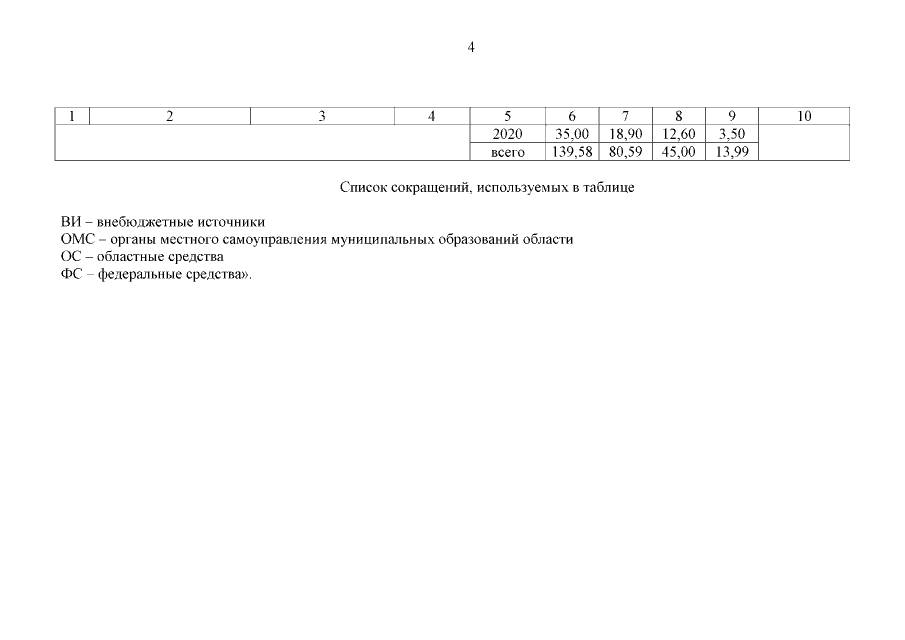 4

| 1 | 2 | 3 | 4 | 5 | 6 | 7 | 8 | 9 | 10 |
|---|---|---|---|---|---|---|---|---|---|
| | | | | 2020 | 35,00 | 18,90 | 12,60 | 3,50 | |
| | | | | всего | 139,58 | 80,59 | 45,00 | 13,99 | |

Список сокращений, используемых в таблице

ВИ – внебюджетные источники
ОМС – органы местного самоуправления муниципальных образований области
ОС – областные средства
ФС – федеральные средства».